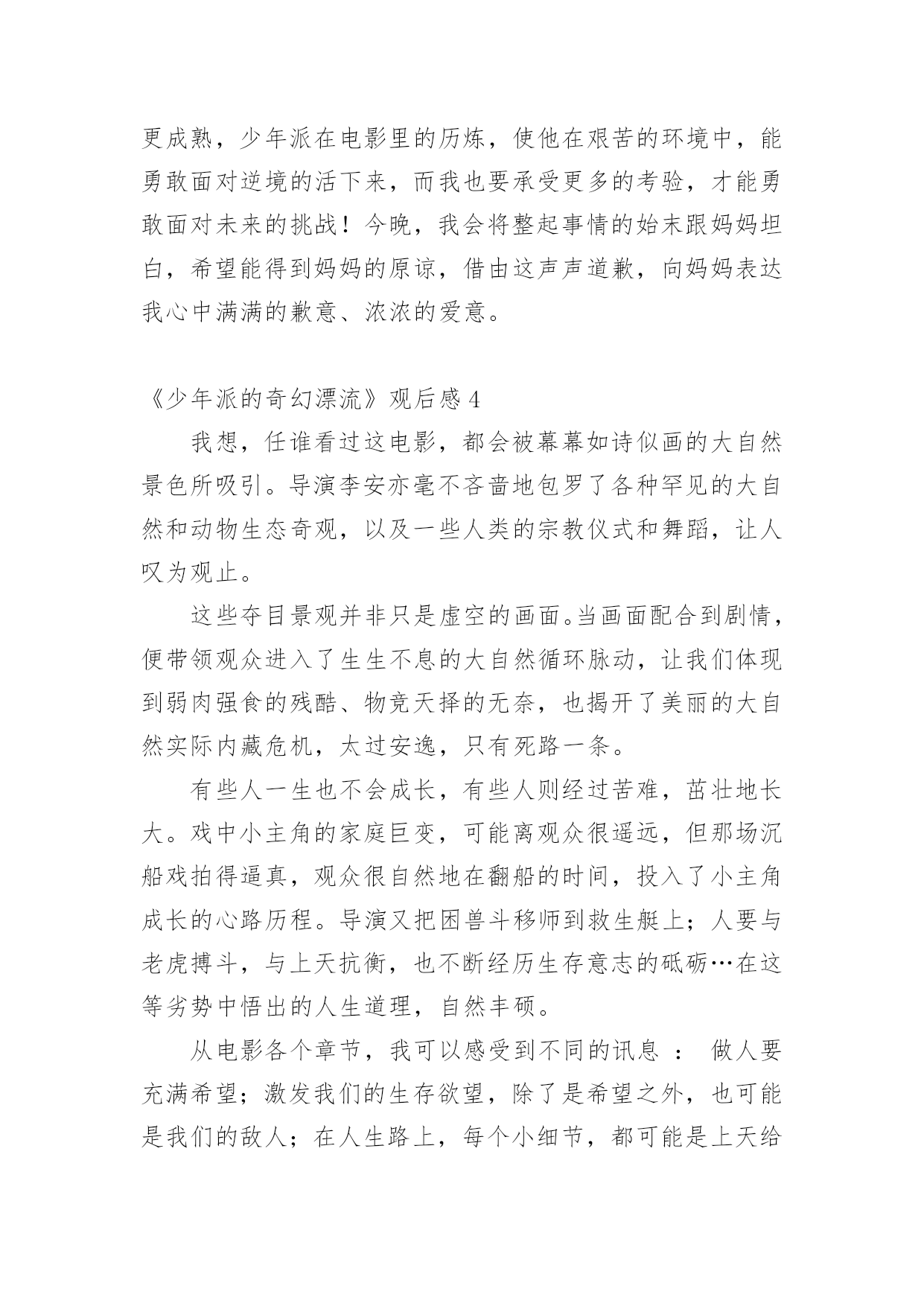 更成熟，少年派在电影里的历炼，使他在艰苦的环境中，能勇敢面对逆境的活下来，而我也要承受更多的考验，才能勇敢面对未来的挑战！今晚，我会将整起事情的始末跟妈妈坦白，希望能得到妈妈的原谅，借由这声声道歉，向妈妈表达我心中满满的歉意、浓浓的爱意。

《少年派的奇幻漂流》观后感 4

我想，任谁看过这电影，都会被幕幕如诗似画的大自然景色所吸引。导演李安亦毫不吝啬地包罗了各种罕见的大自然和动物生态奇观，以及一些人类的宗教仪式和舞蹈，让人叹为观止。

这些夺目景观并非只是虚空的画面。当画面配合到剧情，便带领观众进入了生生不息的大自然循环脉动，让我们体现到弱肉强食的残酷、物竞天择的无奈，也揭开了美丽的大自然实际内藏危机，太过安逸，只有死路一条。

有些人一生也不会成长，有些人则经过苦难，茁壮地长大。戏中小主角的家庭巨变，可能离观众很遥远，但那场沉船戏拍得逼真，观众很自然地在翻船的时间，投入了小主角成长的心路历程。导演又把困兽斗移师到救生艇上；人要与老虎搏斗，与上天抗衡，也不断经历生存意志的砥砺…在这等劣势中悟出的人生道理，自然丰硕。

从电影各个章节，我可以感受到不同的讯息 ： 做人要充满希望；激发我们的生存欲望，除了是希望之外，也可能是我们的敌人；在人生路上，每个小细节，都可能是上天给